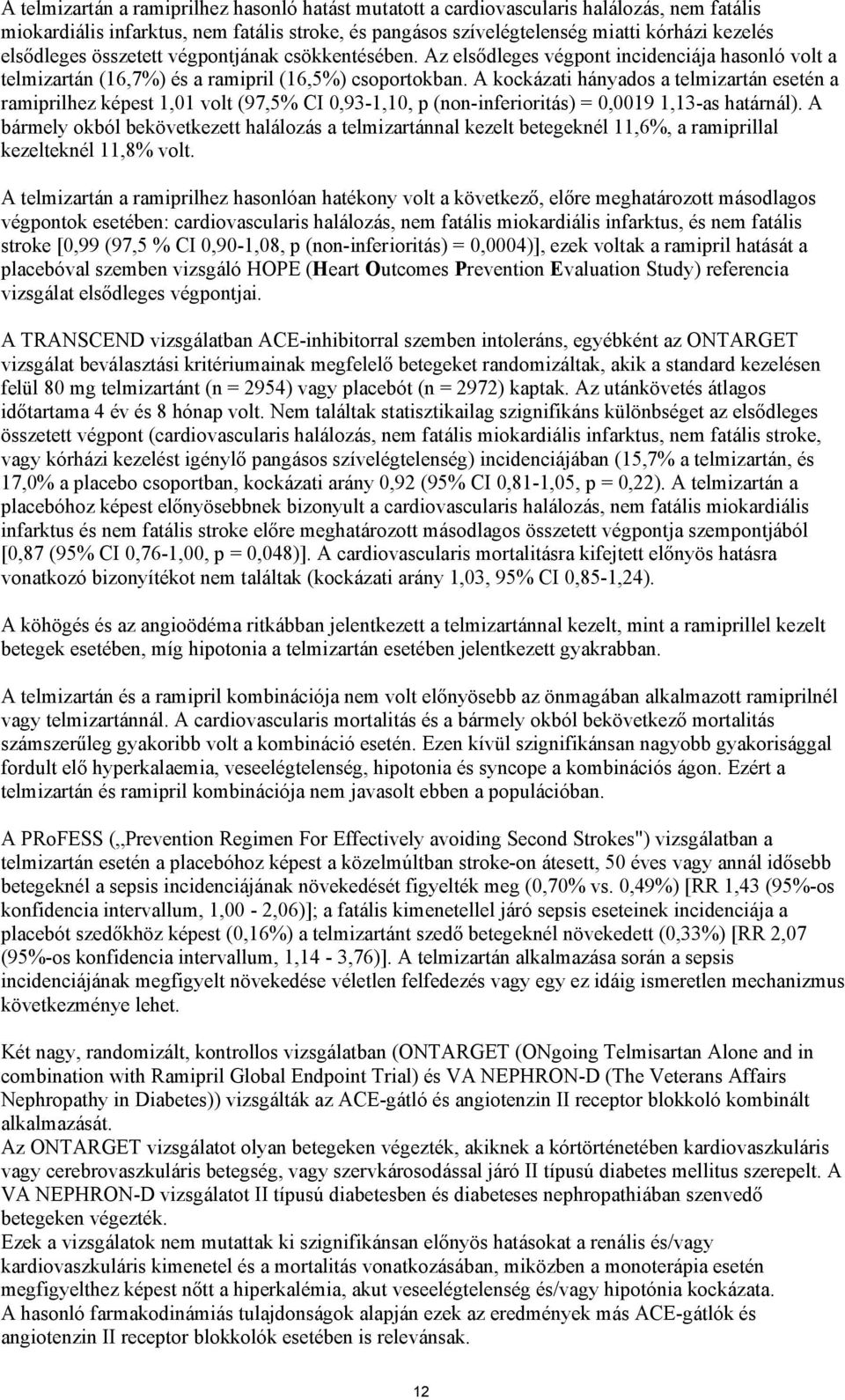 A telmizartán a ramiprilhez hasonló hatást mutatott a cardiovascularis halálozás, nem fatális miokardiális infarktus, nem fatális stroke, és pangásos szívelégtelenség miatti kórházi kezelés elsődleges összetett végpontjának csökkentésében. Az elsődleges végpont incidenciája hasonló volt a telmizartán (16,7%) és a ramipril (16,5%) csoportokban. A kockázati hányados a telmizartán esetén a ramiprilhez képest 1,01 volt (97,5% CI 0,93-1,10, p (non-inferioritás) = 0,0019 1,13-as határnál). A bármely okból bekövetkezett halálozás a telmizartánnal kezelt betegeknél 11,6%, a ramiprillal kezelteknél 11,8% volt.

A telmizartán a ramiprilhez hasonlóan hatékony volt a következő, előre meghatározott másodlagos végpontok esetében: cardiovascularis halálozás, nem fatális miokardiális infarktus, és nem fatális stroke [0,99 (97,5 % CI 0,90-1,08, p (non-inferioritás) = 0,0004)], ezek voltak a ramipril hatását a placebóval szemben vizsgáló HOPE (Heart Outcomes Prevention Evaluation Study) referencia vizsgálat elsődleges végpontjai.

A TRANSCEND vizsgálatban ACE-inhibitorral szemben intoleráns, egyébként az ONTARGET vizsgálat beválasztási kritériumainak megfelelő betegeket randomizáltak, akik a standard kezelésen felül 80 mg telmizartánt (n = 2954) vagy placebót (n = 2972) kaptak. Az utánkövetés átlagos időtartama 4 év és 8 hónap volt. Nem találtak statisztikailag szignifikáns különbséget az elsődleges összetett végpont (cardiovascularis halálozás, nem fatális miokardiális infarktus, nem fatális stroke, vagy kórházi kezelést igénylő pangásos szívelégtelenség) incidenciájában (15,7% a telmizartán, és 17,0% a placebo csoportban, kockázati arány 0,92 (95% CI 0,81-1,05, p = 0,22). A telmizartán a placebóhoz képest előnyösebbnek bizonyult a cardiovascularis halálozás, nem fatális miokardiális infarktus és nem fatális stroke előre meghatározott másodlagos összetett végpontja szempontjából [0,87 (95% CI 0,76-1,00, p = 0,048)]. A cardiovascularis mortalitásra kifejtett előnyös hatásra vonatkozó bizonyítékot nem találtak (kockázati arány 1,03, 95% CI 0,85-1,24).

A köhögés és az angioödéma ritkábban jelentkezett a telmizartánnal kezelt, mint a ramiprillel kezelt betegek esetében, míg hipotonia a telmizartán esetében jelentkezett gyakrabban.

A telmizartán és a ramipril kombinációja nem volt előnyösebb az önmagában alkalmazott ramiprilnél vagy telmizartánnál. A cardiovascularis mortalitás és a bármely okból bekövetkező mortalitás számszerűleg gyakoribb volt a kombináció esetén. Ezen kívül szignifikánsan nagyobb gyakorisággal fordult elő hyperkalaemia, veseelégtelenség, hipotonia és syncope a kombinációs ágon. Ezért a telmizartán és ramipril kombinációja nem javasolt ebben a populációban.

A PRoFESS („Prevention Regimen For Effectively avoiding Second Strokes") vizsgálatban a telmizartán esetén a placebóhoz képest a közelmúltban stroke-on átesett, 50 éves vagy annál idősebb betegeknél a sepsis incidenciájának növekedését figyelték meg (0,70% vs. 0,49%) [RR 1,43 (95%-os konfidencia intervallum, 1,00 - 2,06)]; a fatális kimenetellel járó sepsis eseteinek incidenciája a placebót szedőkhöz képest (0,16%) a telmizartánt szedő betegeknél növekedett (0,33%) [RR 2,07 (95%-os konfidencia intervallum, 1,14 - 3,76)]. A telmizartán alkalmazása során a sepsis incidenciájának megfigyelt növekedése véletlen felfedezés vagy egy ez idáig ismeretlen mechanizmus következménye lehet.

Két nagy, randomizált, kontrollos vizsgálatban (ONTARGET (ONgoing Telmisartan Alone and in combination with Ramipril Global Endpoint Trial) és VA NEPHRON-D (The Veterans Affairs Nephropathy in Diabetes)) vizsgálták az ACE-gátló és angiotenzin II receptor blokkoló kombinált alkalmazását.
Az ONTARGET vizsgálatot olyan betegeken végezték, akiknek a kórtörténetében kardiovaszkuláris vagy cerebrovaszkuláris betegség, vagy szervkárosodással járó II típusú diabetes mellitus szerepelt. A VA NEPHRON-D vizsgálatot II típusú diabetesben és diabeteses nephropathiában szenvedő betegeken végezték.
Ezek a vizsgálatok nem mutattak ki szignifikánsan előnyös hatásokat a renális és/vagy kardiovaszkuláris kimenetel és a mortalitás vonatkozásában, miközben a monoterápia esetén megfigyelthez képest nőtt a hiperkalémia, akut veseelégtelenség és/vagy hipotónia kockázata.
A hasonló farmakodinámiás tulajdonságok alapján ezek az eredmények más ACE-gátlók és angiotenzin II receptor blokkolók esetében is relevánsak.

12